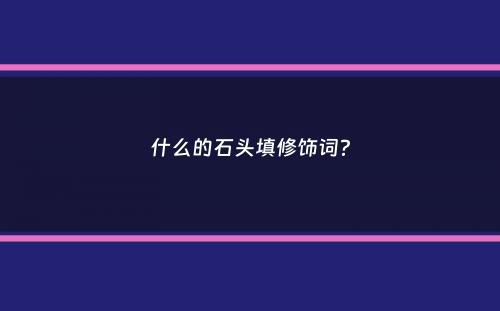 什么的石头填修饰词?